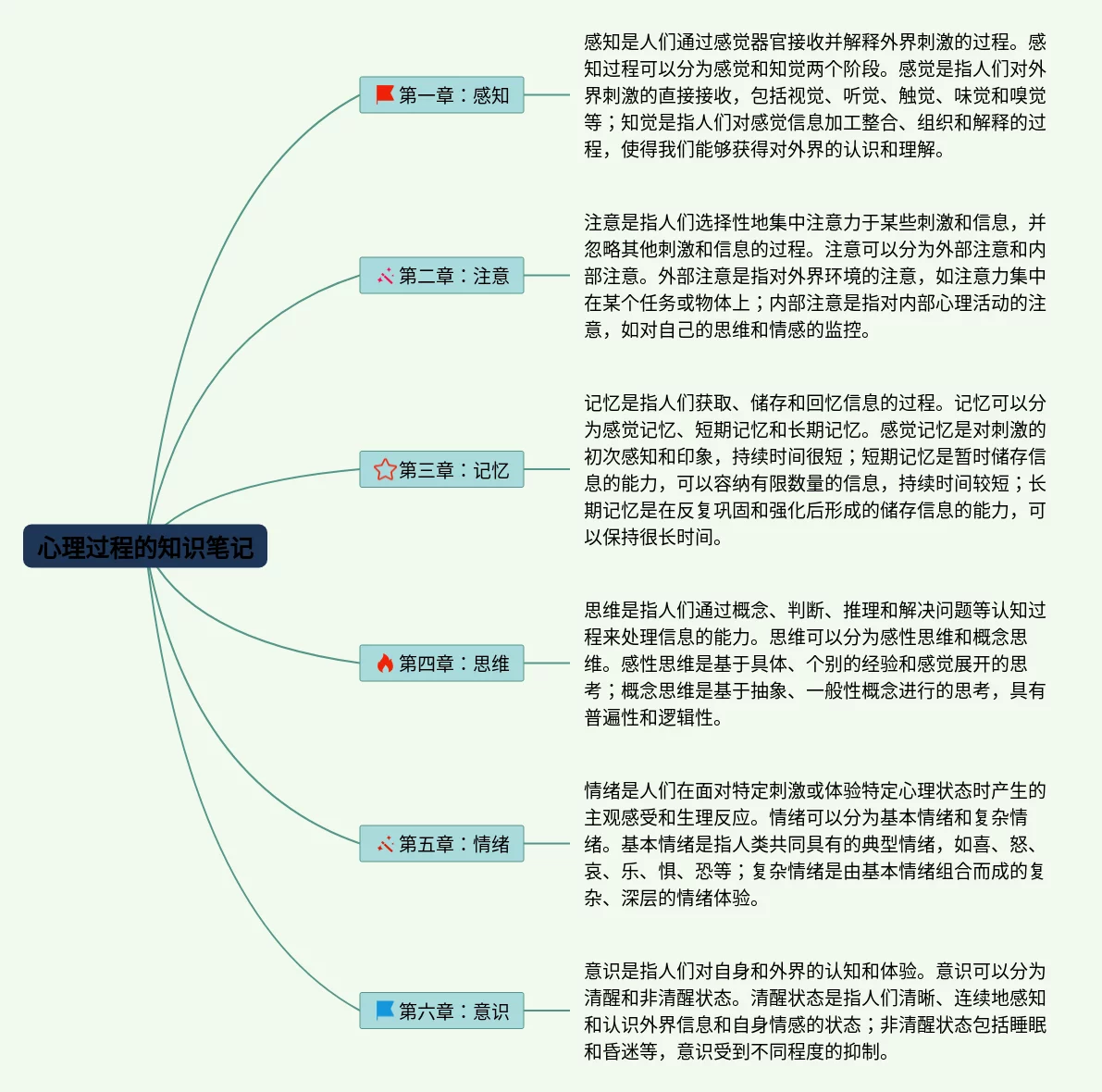 心理过程的知识笔记

第一章：感知

感知是人们通过感觉器官接收并解释外界刺激的过程。感知过程可以分为感觉和知觉两个阶段。感觉是指人们对外界刺激的直接接收，包括视觉、听觉、触觉、味觉和嗅觉等；知觉是指人们对感觉信息加工整合、组织和解释的过程，使得我们能够获得对外界的认识和理解。

第二章：注意

注意是指人们选择性地集中注意力于某些刺激和信息，并忽略其他刺激和信息的过程。注意可以分为外部注意和内部注意。外部注意是指对外界环境的注意，如注意力集中在某个任务或物体上；内部注意是指对内部心理活动的注意，如对自己的思维和情感的监控。

第三章：记忆

记忆是指人们获取、储存和回忆信息的过程。记忆可以分为感觉记忆、短期记忆和长期记忆。感觉记忆是对刺激的初次感知和印象，持续时间很短；短期记忆是暂时储存信息的能力，可以容纳有限数量的信息，持续时间较短；长期记忆是在反复巩固和强化后形成的储存信息的能力，可以保持很长时间。

第四章：思维

思维是指人们通过概念、判断、推理和解决问题等认知过程来处理信息的能力。思维可以分为感性思维和概念思维。感性思维是基于具体、个别的经验和感觉展开的思考；概念思维是基于抽象、一般性概念进行的思考，具有普遍性和逻辑性。

第五章：情绪

情绪是人们在面对特定刺激或体验特定心理状态时产生的主观感受和生理反应。情绪可以分为基本情绪和复杂情绪。基本情绪是指人类共同具有的典型情绪，如喜、怒、哀、乐、惧、恐等；复杂情绪是由基本情绪组合而成的复杂、深层的情绪体验。

第六章：意识

意识是指人们对自身和外界的认知和体验。意识可以分为清醒和非清醒状态。清醒状态是指人们清晰、连续地感知和认识外界信息和自身情感的状态；非清醒状态包括睡眠和昏迷等，意识受到不同程度的抑制。